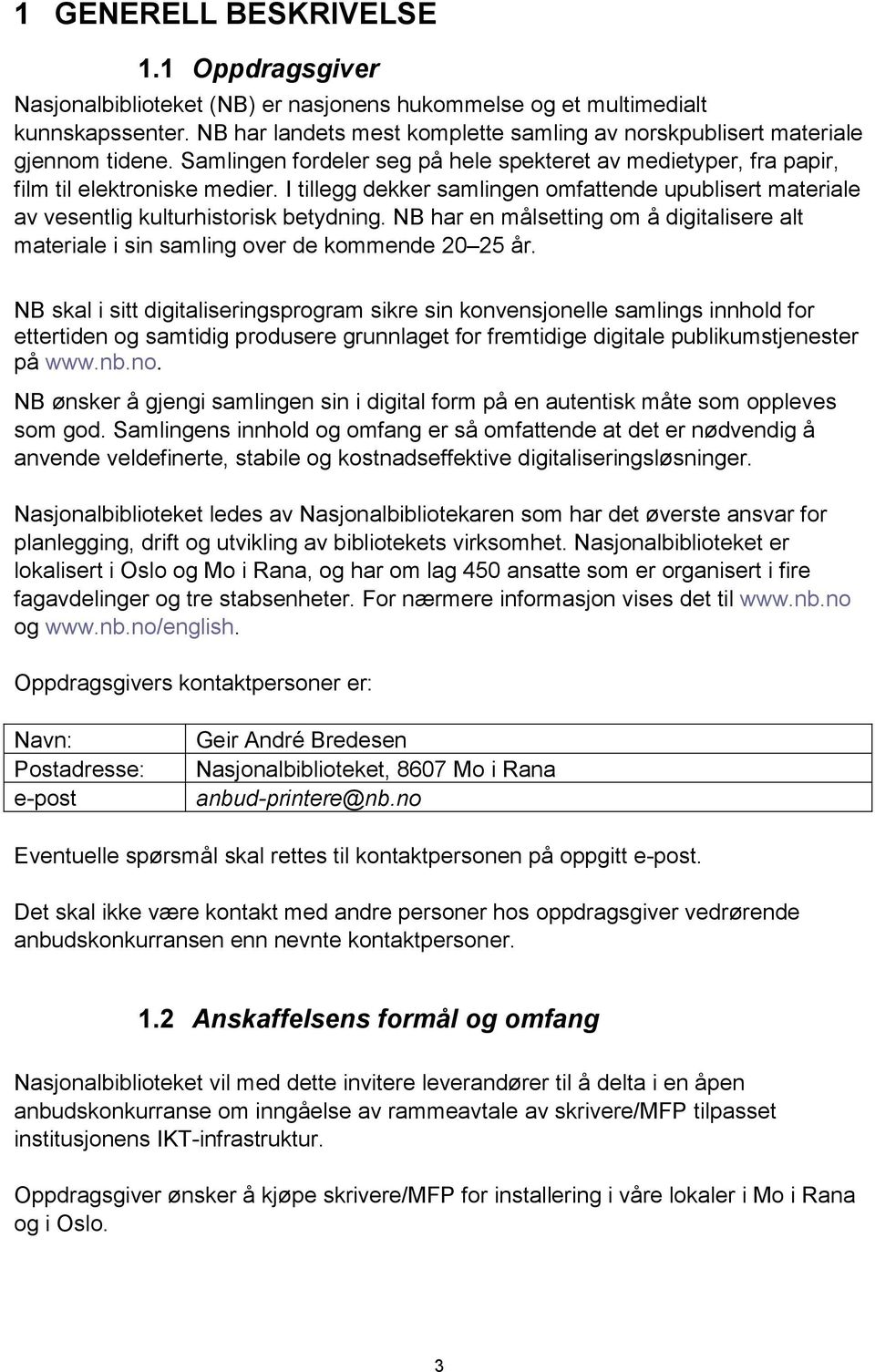 1 GENERELL BESKRIVELSE

1.1 Oppdragsgiver

Nasjonalbiblioteket (NB) er nasjonens hukommelse og et multimedialt kunnskapssenter. NB har landets mest komplette samling av norskpublisert materiale gjennom tidene. Samlingen fordeler seg på hele spekteret av medietyper, fra papir, film til elektroniske medier. I tillegg dekker samlingen omfattende upublisert materiale av vesentlig kulturhistorisk betydning. NB har en målsetting om å digitalisere alt materiale i sin samling over de kommende 20 25 år.

NB skal i sitt digitaliseringsprogram sikre sin konvensjonelle samlings innhold for ettertiden og samtidig produsere grunnlaget for fremtidige digitale publikumstjenester på www.nb.no.

NB ønsker å gjengi samlingen sin i digital form på en autentisk måte som oppleves som god. Samlingens innhold og omfang er så omfattende at det er nødvendig å anvende veldefinerte, stabile og kostnadseffektive digitaliseringsløsninger.

Nasjonalbiblioteket ledes av Nasjonalbibliotekaren som har det øverste ansvar for planlegging, drift og utvikling av bibliotekets virksomhet. Nasjonalbiblioteket er lokalisert i Oslo og Mo i Rana, og har om lag 450 ansatte som er organisert i fire fagavdelinger og tre stabsenheter. For nærmere informasjon vises det til www.nb.no og www.nb.no/english.

Oppdragsgivers kontaktpersoner er:

| Navn: | Geir André Bredesen |
|---|---|
| Postadresse: | Nasjonalbiblioteket, 8607 Mo i Rana |
| e-post | anbud-printere@nb.no |

Eventuelle spørsmål skal rettes til kontaktpersonen på oppgitt e-post.

Det skal ikke være kontakt med andre personer hos oppdragsgiver vedrørende anbudskonkurransen enn nevnte kontaktpersoner.

1.2 Anskaffelsens formål og omfang

Nasjonalbiblioteket vil med dette invitere leverandører til å delta i en åpen anbudskonkurranse om inngåelse av rammeavtale av skrivere/MFP tilpasset institusjonens IKT-infrastruktur.

Oppdragsgiver ønsker å kjøpe skrivere/MFP for installering i våre lokaler i Mo i Rana og i Oslo.

3